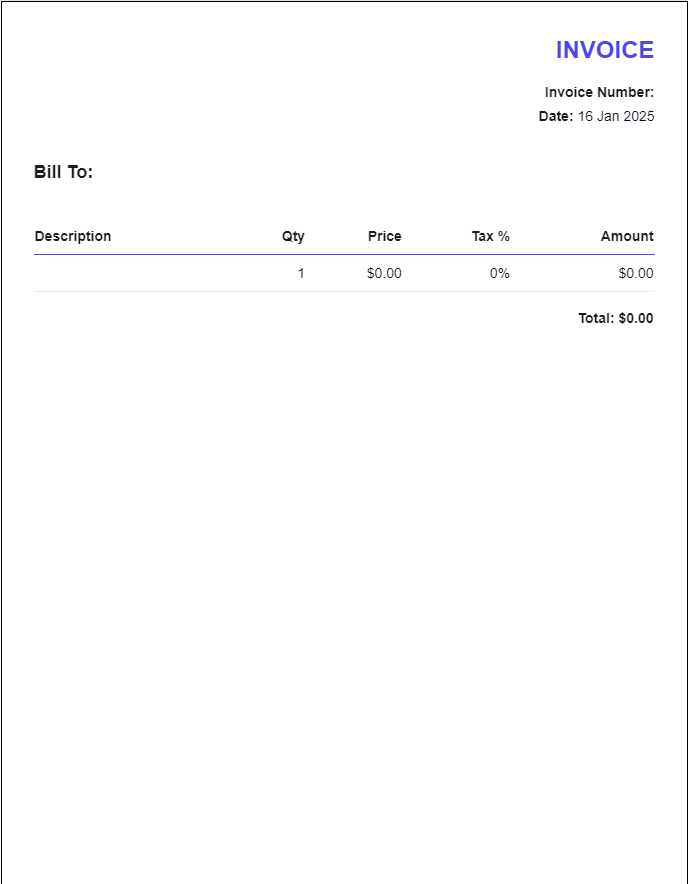 INVOICE

Invoice Number:

Date: 16 Jan 2025

Bill To:

| Description | Qty | Price | Tax % | Amount |
|---|---|---|---|---|
| | 1 | $0.00 | 0% | $0.00 |

Total: $0.00